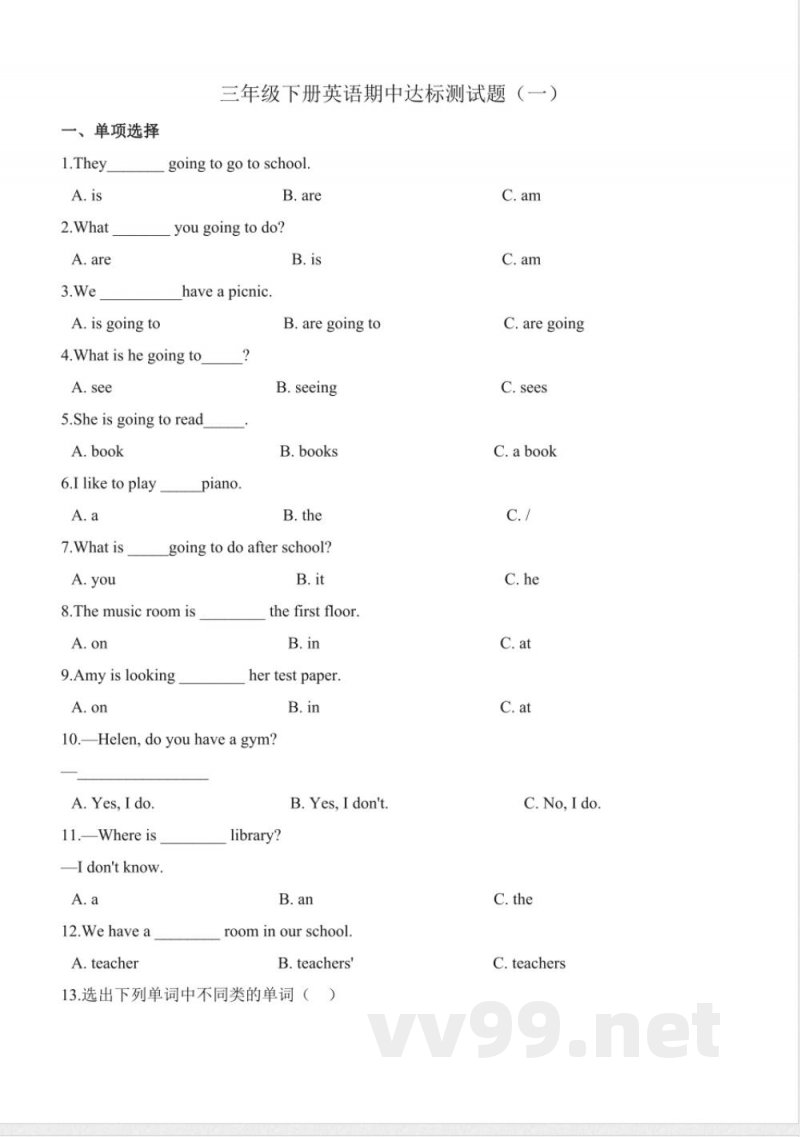 三年级下册英语期中达标测试题（一）

一、单项选择

1.They_______ going to go to school.

A. is B. are C. am

2.What _______ you going to do?

A. are B. is C. am

3.We __________have a picnic.

A. is going to B. are going to C. are going

4.What is he going to_____?

A. see B. seeing C. sees

5.She is going to read_____.

A. book B. books C. a book

6.I like to play _____piano.

A. a B. the C. /

7.What is _____going to do after school?

A. you B. it C. he

8.The music room is ________ the first floor.

A. on B. in C. at

9.Amy is looking ________ her test paper.

A. on B. in C. at

10.—Helen, do you have a gym?

—________________

A. Yes, I do. B. Yes, I don't. C. No, I do.

11.—Where is ________ library?

—I don't know.

A. a B. an C. the

12.We have a ________ room in our school.

A. teacher B. teachers' C. teachers

13.选出下列单词中不同类的单词（ ）

vv99.net